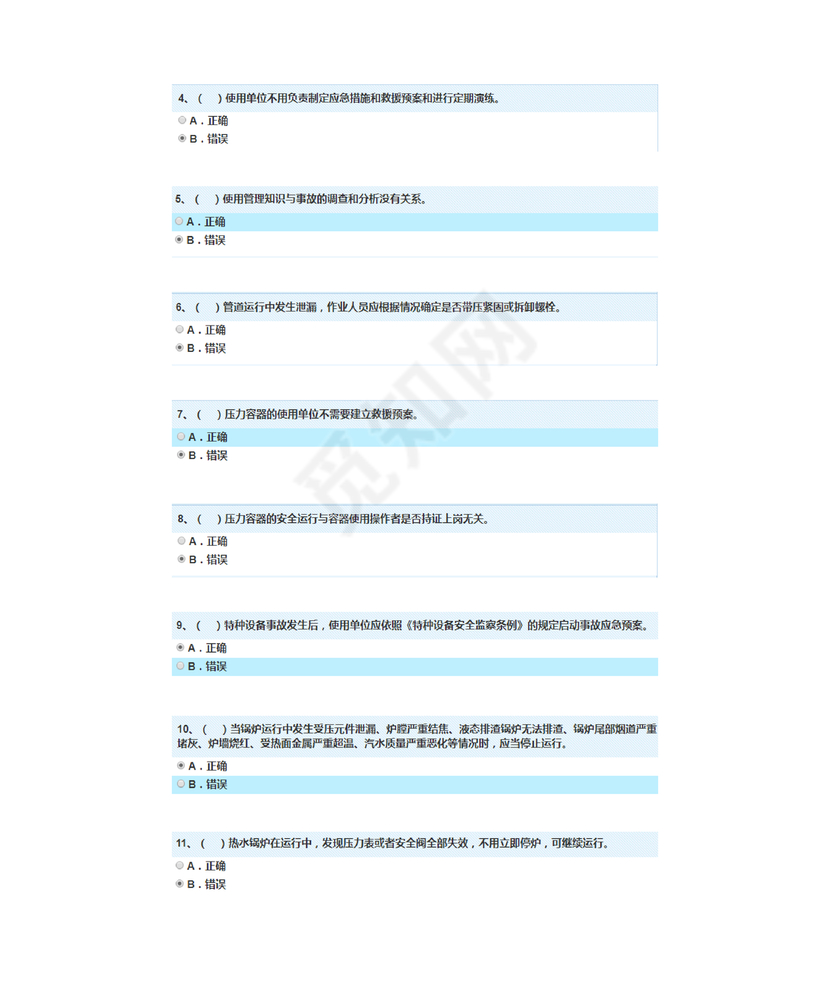 4、（　）使用单位不用负责制定应急措施和救援预案和进行定期演练。

A．正确

B．错误

5、（　）使用管理知识与事故的调查和分析没有关系。

A．正确

B．错误

6、（　）管道运行中发生泄漏，作业人员应根据情况确定是否带压紧固或拆卸螺栓。

A．正确

B．错误

7、（　）压力容器的使用单位不需要建立救援预案。

A．正确

B．错误

8、（　）压力容器的安全运行与容器使用操作者是否持证上岗无关。

A．正确

B．错误

9、（　）特种设备事故发生后，使用单位应依照《特种设备安全监察条例》的规定启动事故应急预案。

A．正确

B．错误

10、（　）当锅炉运行中发生受压元件泄漏、炉膛严重结焦、液态排渣锅炉无法排渣、锅炉尾部烟道严重堵灰、炉墙烧红、受热面金属严重超温、汽水质量严重恶化等情况时，应当停止运行。

A．正确

B．错误

11、（　）热水锅炉在运行中，发现压力表或者安全阀全部失效，不用立即停炉，可继续运行。

A．正确

B．错误

觅知网